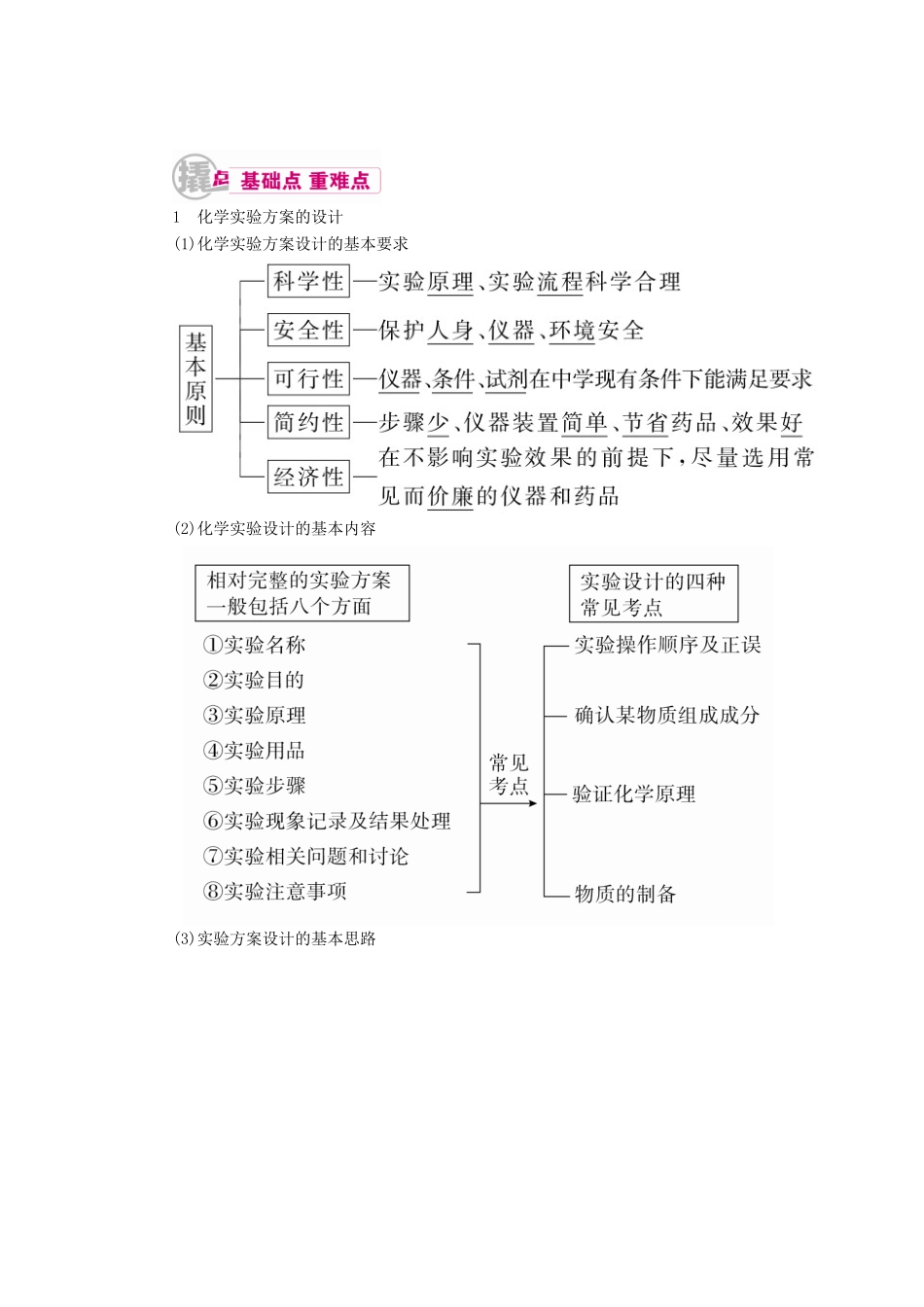 撬点 基础点 重难点

1 化学实验方案的设计

(1)化学实验方案设计的基本要求

基本原则

科学性—实验原理、实验流程科学合理

安全性—保护人身、仪器、环境安全

可行性—仪器、条件、试剂在中学现有条件下能满足要求

简约性—步骤少、仪器装置简单、节省药品、效果好

经济性—在不影响实验效果的前提下，尽量选用常见而价廉的仪器和药品

(2)化学实验设计的基本内容

相对完整的实验方案一般包括八个方面

①实验名称
②实验目的
③实验原理
④实验用品
⑤实验步骤
⑥实验现象记录及结果处理
⑦实验相关问题和讨论
⑧实验注意事项

常见考点

实验设计的四种常见考点

实验操作顺序及正误
确认某物质组成成分
验证化学原理
物质的制备

(3)实验方案设计的基本思路